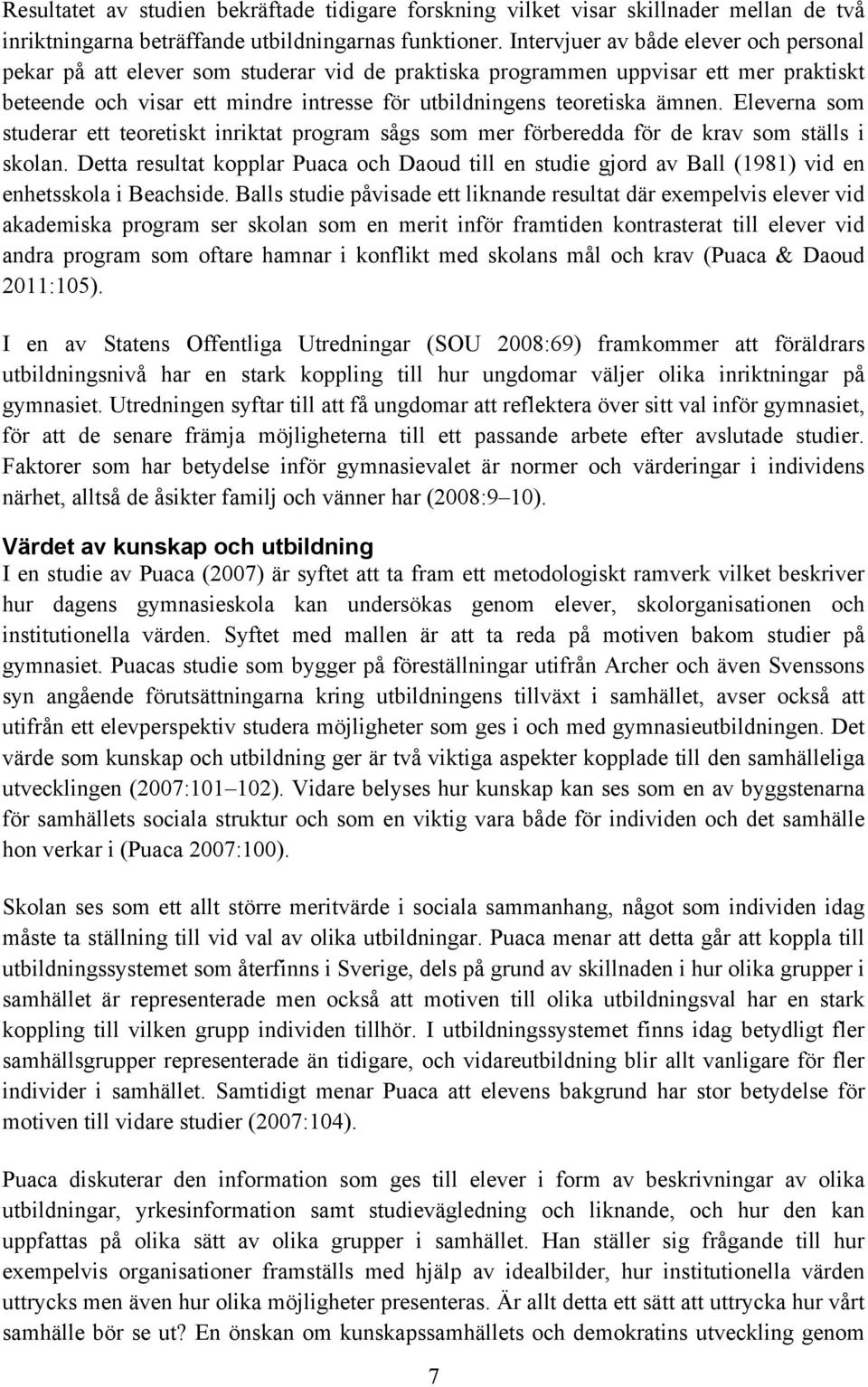 Resultatet av studien bekräftade tidigare forskning vilket visar skillnader mellan de två inriktningarna beträffande utbildningarnas funktioner. Intervjuer av både elever och personal pekar på att elever som studerar vid de praktiska programmen uppvisar ett mer praktiskt beteende och visar ett mindre intresse för utbildningens teoretiska ämnen. Eleverna som studerar ett teoretiskt inriktat program sågs som mer förberedda för de krav som ställs i skolan. Detta resultat kopplar Puaca och Daoud till en studie gjord av Ball (1981) vid en enhetsskola i Beachside. Balls studie påvisade ett liknande resultat där exempelvis elever vid akademiska program ser skolan som en merit inför framtiden kontrasterat till elever vid andra program som oftare hamnar i konflikt med skolans mål och krav (Puaca & Daoud 2011:105).

I en av Statens Offentliga Utredningar (SOU 2008:69) framkommer att föräldrars utbildningsnivå har en stark koppling till hur ungdomar väljer olika inriktningar på gymnasiet. Utredningen syftar till att få ungdomar att reflektera över sitt val inför gymnasiet, för att de senare främja möjligheterna till ett passande arbete efter avslutade studier. Faktorer som har betydelse inför gymnasievalet är normer och värderingar i individens närhet, alltså de åsikter familj och vänner har (2008:9–10).

Värdet av kunskap och utbildning
I en studie av Puaca (2007) är syftet att ta fram ett metodologiskt ramverk vilket beskriver hur dagens gymnasieskola kan undersökas genom elever, skolorganisationen och institutionella värden. Syftet med mallen är att ta reda på motiven bakom studier på gymnasiet. Puacas studie som bygger på föreställningar utifrån Archer och även Svenssons syn angående förutsättningarna kring utbildningens tillväxt i samhället, avser också att utifrån ett elevperspektiv studera möjligheter som ges i och med gymnasieutbildningen. Det värde som kunskap och utbildning ger är två viktiga aspekter kopplade till den samhälleliga utvecklingen (2007:101–102). Vidare belyses hur kunskap kan ses som en av byggstenarna för samhällets sociala struktur och som en viktig vara både för individen och det samhälle hon verkar i (Puaca 2007:100).

Skolan ses som ett allt större meritvärde i sociala sammanhang, något som individen idag måste ta ställning till vid val av olika utbildningar. Puaca menar att detta går att koppla till utbildningssystemet som återfinns i Sverige, dels på grund av skillnaden i hur olika grupper i samhället är representerade men också att motiven till olika utbildningsval har en stark koppling till vilken grupp individen tillhör. I utbildningssystemet finns idag betydligt fler samhällsgrupper representerade än tidigare, och vidareutbildning blir allt vanligare för fler individer i samhället. Samtidigt menar Puaca att elevens bakgrund har stor betydelse för motiven till vidare studier (2007:104).

Puaca diskuterar den information som ges till elever i form av beskrivningar av olika utbildningar, yrkesinformation samt studievägledning och liknande, och hur den kan uppfattas på olika sätt av olika grupper i samhället. Han ställer sig frågande till hur exempelvis organisationer framställs med hjälp av idealbilder, hur institutionella värden uttrycks men även hur olika möjligheter presenteras. Är allt detta ett sätt att uttrycka hur vårt samhälle bör se ut? En önskan om kunskapssamhällets och demokratins utveckling genom

7